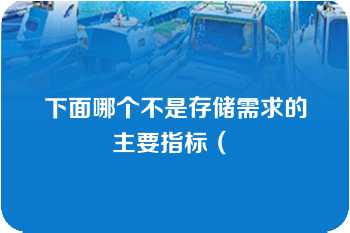 下面哪个不是存储需求的主要指标（